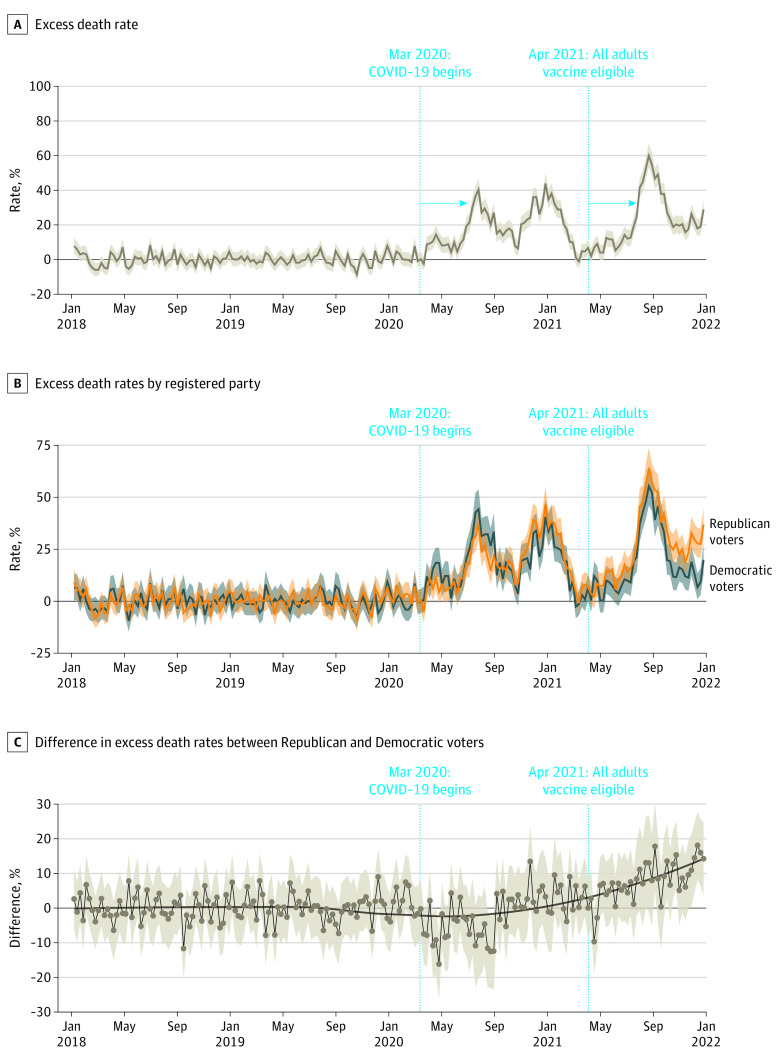 A Excess death rate

Mar 2020: COVID-19 begins

Apr 2021: All adults vaccine eligible

Rate, %

100
80
60
40
20
0
-20

Jan 2018 May Sep Jan 2019 May Sep Jan 2020 May Sep Jan 2021 May Sep Jan 2022

B Excess death rates by registered party

Mar 2020: COVID-19 begins

Apr 2021: All adults vaccine eligible

Rate, %

75
50
25
0
-25

Republican voters

Democratic voters

Jan 2018 May Sep Jan 2019 May Sep Jan 2020 May Sep Jan 2021 May Sep Jan 2022

C Difference in excess death rates between Republican and Democratic voters

Mar 2020: COVID-19 begins

Apr 2021: All adults vaccine eligible

Difference, %

30
20
10
0
-10
-20
-30

Jan 2018 May Sep Jan 2019 May Sep Jan 2020 May Sep Jan 2021 May Sep Jan 2022